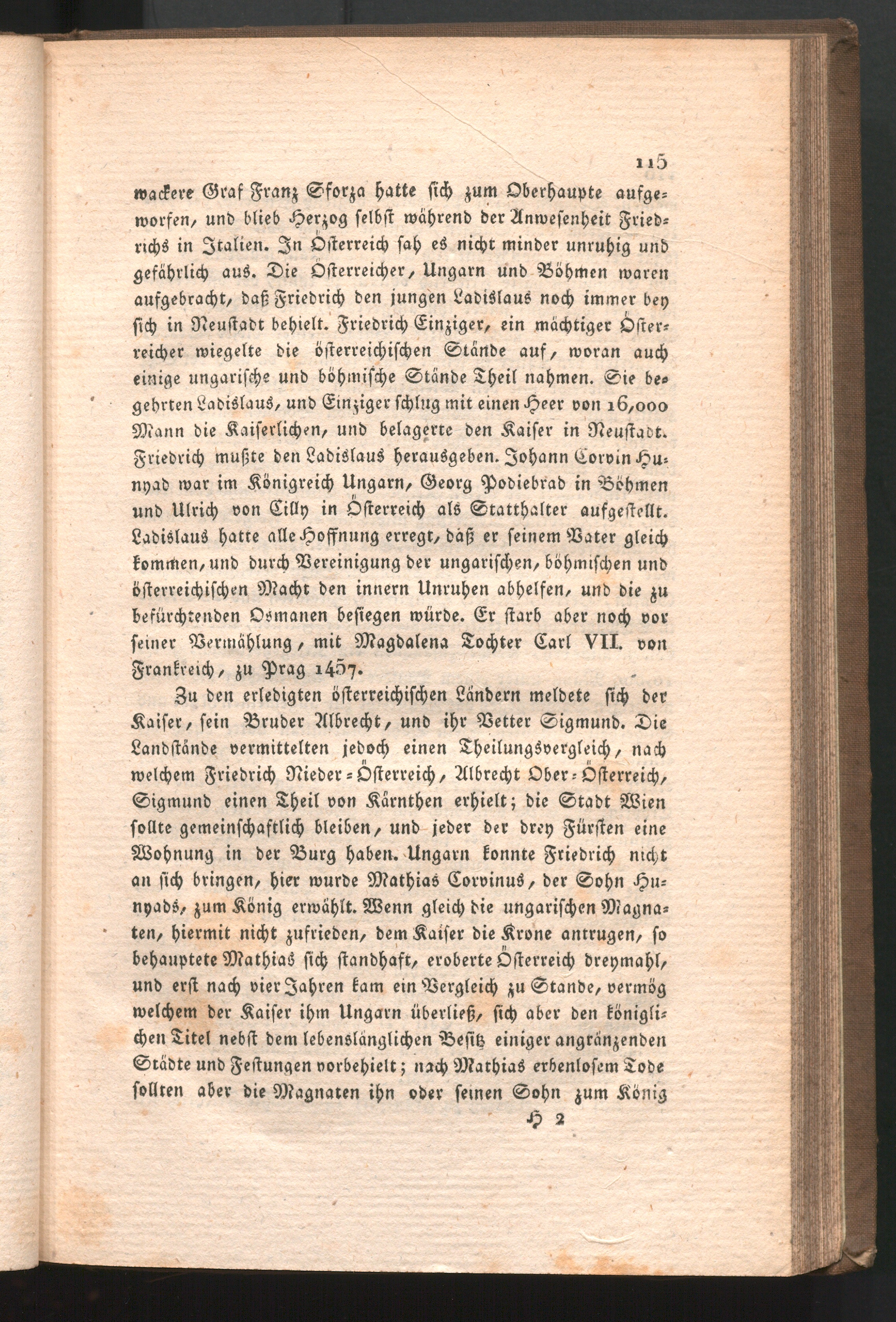 115

wackere Graf Franz Sforza hatte sich zum Oberhaupte aufgeworfen, und blieb Herzog selbst während der Anwesenheit Friedrichs in Italien. In Österreich sah es nicht minder unruhig und gefährlich aus. Die Österreicher, Ungarn und Böhmen waren aufgebracht, daß Friedrich den jungen Ladislaus noch immer bey sich in Neustadt behielt. Friedrich Einziger, ein mächtiger Österreicher wiegelte die österreichischen Stände auf, woran auch einige ungarische und böhmische Stände Theil nahmen. Sie begehrten Ladislaus, und Einziger schlug mit einen Heer von 16,000 Mann die Kaiserlichen, und belagerte den Kaiser in Neustadt. Friedrich mußte den Ladislaus herausgeben. Johann Corvin Hunyad war im Königreich Ungarn, Georg Podiebrad in Böhmen und Ulrich von Cilly in Österreich als Statthalter aufgestellt. Ladislaus hatte alle Hoffnung erregt, daß er seinem Vater gleich kommen, und durch Vereinigung der ungarischen, böhmischen und österreichischen Macht den innern Unruhen abhelfen, und die zu befürchtenden Osmanen besiegen würde. Er starb aber noch vor seiner Vermählung, mit Magdalena Tochter Carl VII. von Frankreich, zu Prag 1457.

Zu den erledigten österreichischen Ländern meldete sich der Kaiser, sein Bruder Albrecht, und ihr Vetter Sigmund. Die Landstände vermittelten jedoch einen Theilungsvergleich, nach welchem Friedrich Nieder-Österreich, Albrecht Ober-Österreich, Sigmund einen Theil von Kärnthen erhielt; die Stadt Wien sollte gemeinschaftlich bleiben, und jeder der drey Fürsten eine Wohnung in der Burg haben. Ungarn konnte Friedrich nicht an sich bringen, hier wurde Mathias Corvinus, der Sohn Hunyads, zum König erwählt. Wenn gleich die ungarischen Magnaten, hiermit nicht zufrieden, dem Kaiser die Krone antrugen, so behauptete Mathias sich standhaft, eroberte Österreich dreymahl, und erst nach vier Jahren kam ein Vergleich zu Stande, vermög welchem der Kaiser ihm Ungarn überließ, sich aber den königlichen Titel nebst dem lebenslänglichen Besitz einiger angränzenden Städte und Festungen vorbehielt; nach Mathias erbenlosem Tode sollten aber die Magnaten ihn oder seinen Sohn zum König

H 2